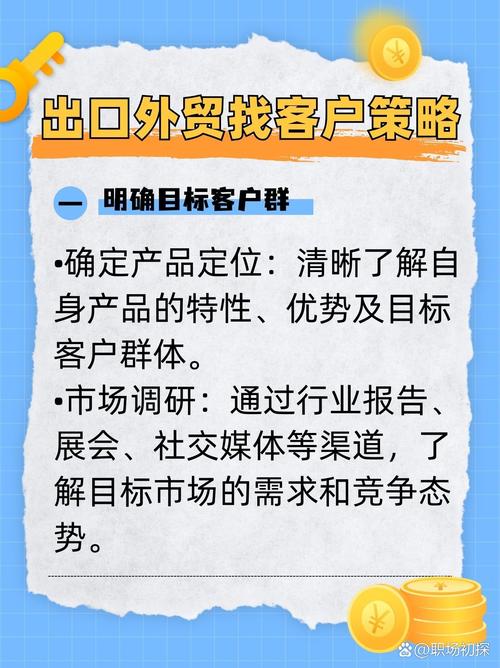 出口外贸找客户策略

一 明确目标客户群

•确定产品定位：清晰了解自身产品的特性、优势及目标客户群体。
•市场调研：通过行业报告、展会、社交媒体等渠道，了解目标市场的需求和竞争态势。

@职场初探